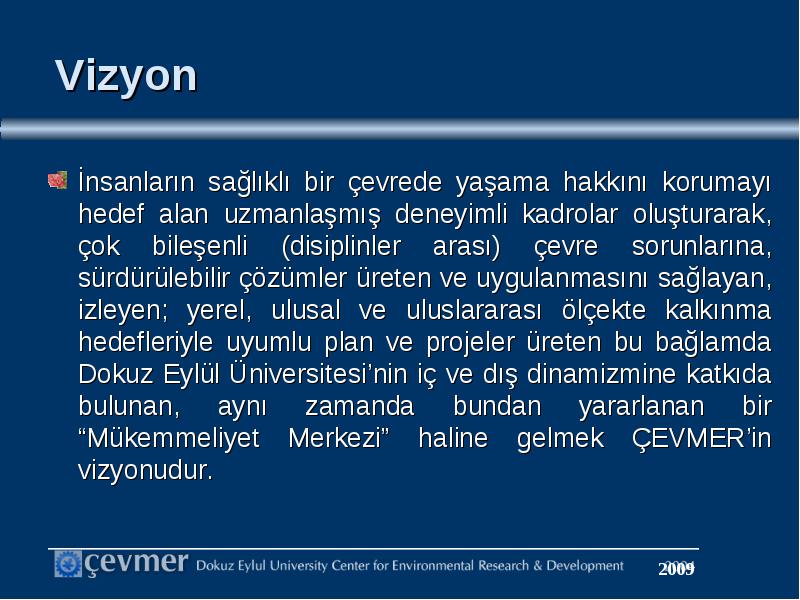 Vizyon

İnsanların sağlıklı bir çevrede yaşama hakkını korumayı hedef alan uzmanlaşmış deneyimli kadrolar oluşturarak, çok bileşenli (disiplinler arası) çevre sorunlarına, sürdürülebilir çözümler üreten ve uygulanmasını sağlayan, izleyen; yerel, ulusal ve uluslararası ölçekte kalkınma hedefleriyle uyumlu plan ve projeler üreten bu bağlamda Dokuz Eylül Üniversitesi'nin iç ve dış dinamizmine katkıda bulunan, aynı zamanda bundan yararlanan bir "Mükemmeliyet Merkezi" haline gelmek ÇEVMER'in vizyonudur.

çevmer Dokuz Eylul University Center for Environmental Research & Development 2005